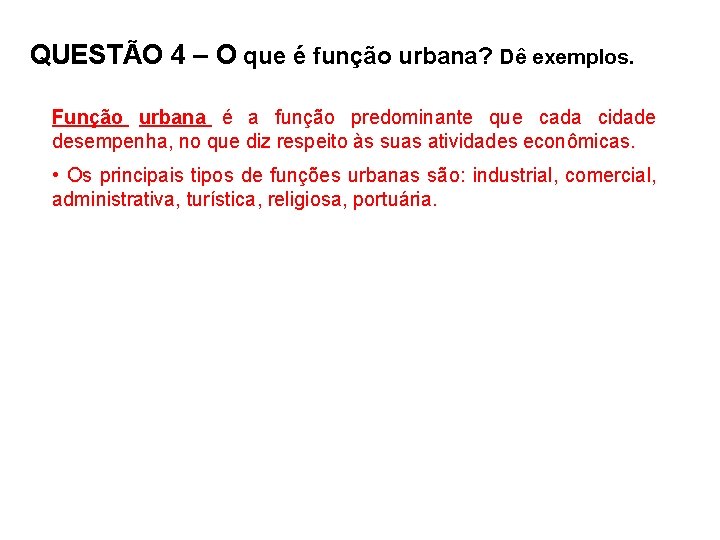 QUESTÃO 4 – O que é função urbana? Dê exemplos.

Função urbana é a função predominante que cada cidade desempenha, no que diz respeito às suas atividades econômicas.

• Os principais tipos de funções urbanas são: industrial, comercial, administrativa, turística, religiosa, portuária.